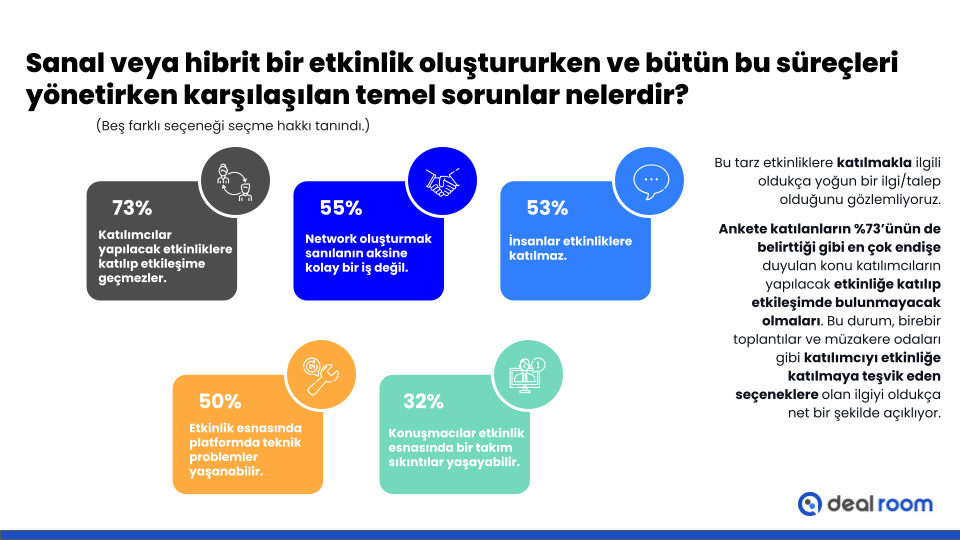 Sanal veya hibrit bir etkinlik oluştururken ve bütün bu süreçleri yönetirken karşılaşılan temel sorunlar nelerdir?

(Beş farklı seçeneği seçme hakkı tanındı.)

73%

Katılımcılar yapılacak etkinliklere katılıp etkileşime geçmezler.

55%

Network oluşturmak sanılanın aksine kolay bir iş değil.

53%

İnsanlar etkinliklere katılmaz.

50%

Etkinlik esnasında platformda teknik problemler yaşanabilir.

32%

Konuşmacılar etkinlik esnasında bir takım sıkıntılar yaşayabilir.

Bu tarz etkinliklere katılmakla ilgili oldukça yoğun bir ilgi/talep olduğunu gözlemliyoruz.

Ankete katılanların %73'ünün de belirttiği gibi en çok endişe duyulan konu katılımcıların yapılacak etkinliğe katılıp etkileşimde bulunmayacak olmaları. Bu durum, birebir toplantılar ve müzakere odaları gibi katılımcıyı etkinliğe katılmaya teşvik eden seçeneklere olan ilgiyi oldukça net bir şekilde açıklıyor.

deal room